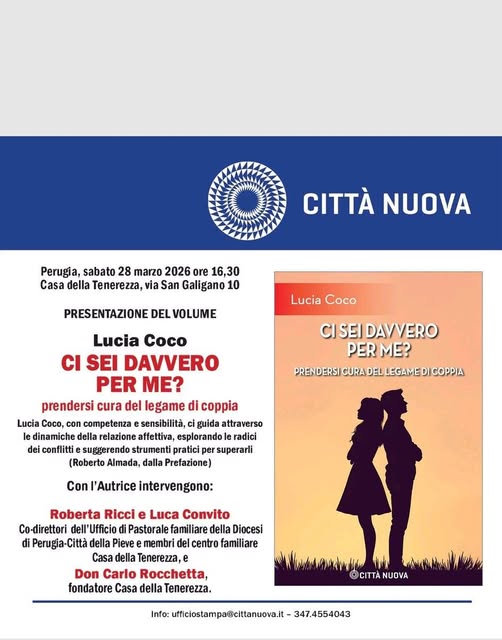 CITTÀ NUOVA

Perugia, sabato 28 marzo 2026 ore 16,30
Casa della Tenerezza, via San Galigano 10

PRESENTAZIONE DEL VOLUME

Lucia Coco
CI SEI DAVVERO PER ME?
prendersi cura del legame di coppia

Lucia Coco, con competenza e sensibilità, ci guida attraverso le dinamiche della relazione affettiva, esplorando le radici dei conflitti e suggerendo strumenti pratici per superarli (Roberto Almada, dalla Prefazione)

Con l'Autrice intervengono:

Roberta Ricci e Luca Convito
Co-direttori dell'Ufficio di Pastorale familiare della Diocesi di Perugia-Città della Pieve e membri del centro familiare Casa della Tenerezza, e
Don Carlo Rocchetta,
fondatore Casa della Tenerezza.

Lucia Coco
CI SEI DAVVERO PER ME?
PRENDERSI CURA DEL LEGAME DI COPPIA
CITTÀ NUOVA

Info: ufficiostampa@cittanuova.it – 347.4554043